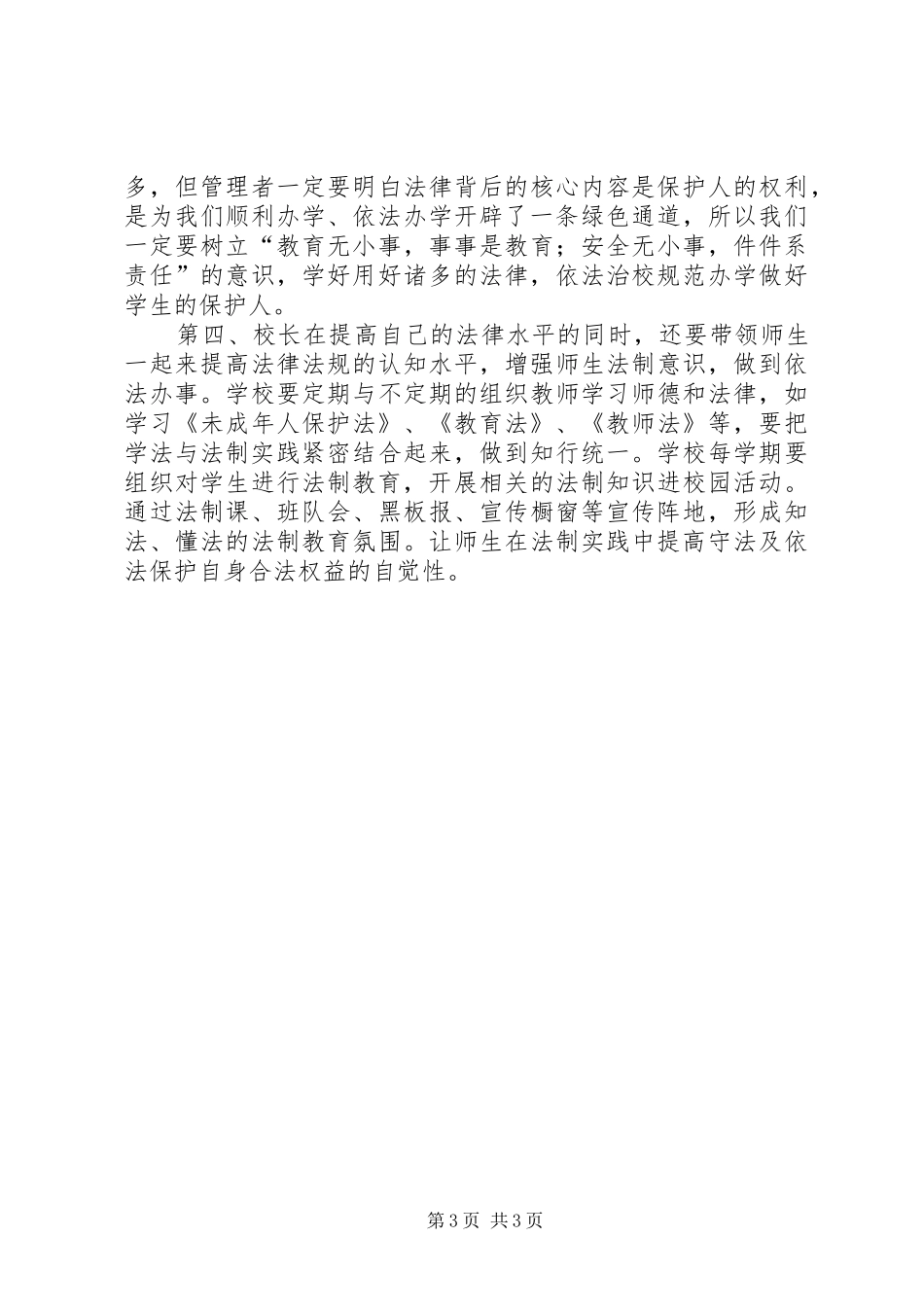 多，但管理者一定要明白法律背后的核心内容是保护人的权利，是为我们顺利办学、依法办学开辟了一条绿色通道，所以我们一定要树立“教育无小事，事事是教育；安全无小事，件件系责任”的意识，学好用好诸多的法律，依法治校规范办学做好学生的保护人。

第四、校长在提高自己的法律水平的同时，还要带领师生一起来提高法律法规的认知水平，增强师生法制意识，做到依法办事。学校要定期与不定期的组织教师学习师德和法律，如学习《未成年人保护法》、《教育法》、《教师法》等，要把学法与法制实践紧密结合起来，做到知行统一。学校每学期要组织对学生进行法制教育，开展相关的法制知识进校园活动。通过法制课、班队会、黑板报、宣传橱窗等宣传阵地，形成知法、懂法的法制教育氛围。让师生在法制实践中提高守法及依法保护自身合法权益的自觉性。

第3页 共3页